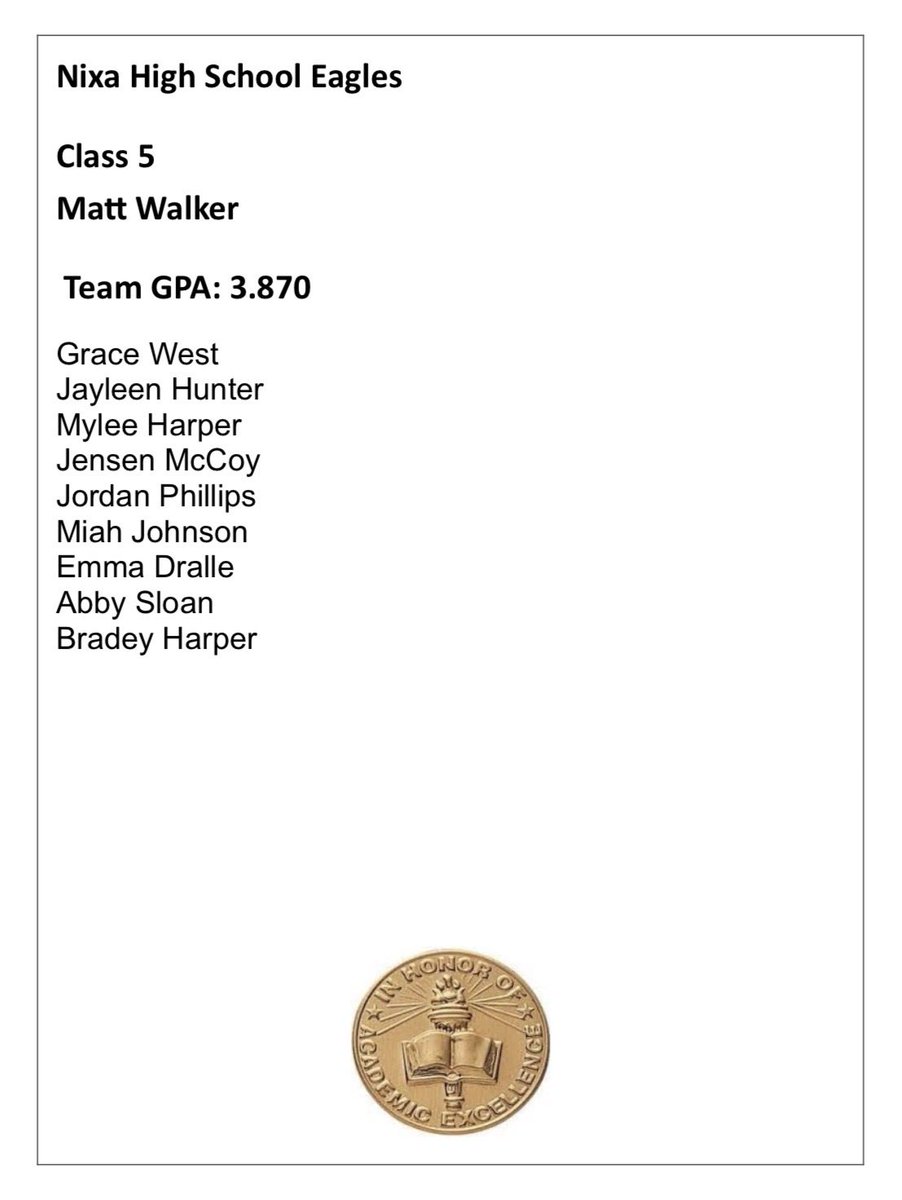 Nixa High School Eagles

Class 5

Matt Walker

Team GPA: 3.870

Grace West
Jayleen Hunter
Mylee Harper
Jensen McCoy
Jordan Phillips
Miah Johnson
Emma Dralle
Abby Sloan
Bradey Harper

IN HONOR OF ACADEMIC EXCELLENCE